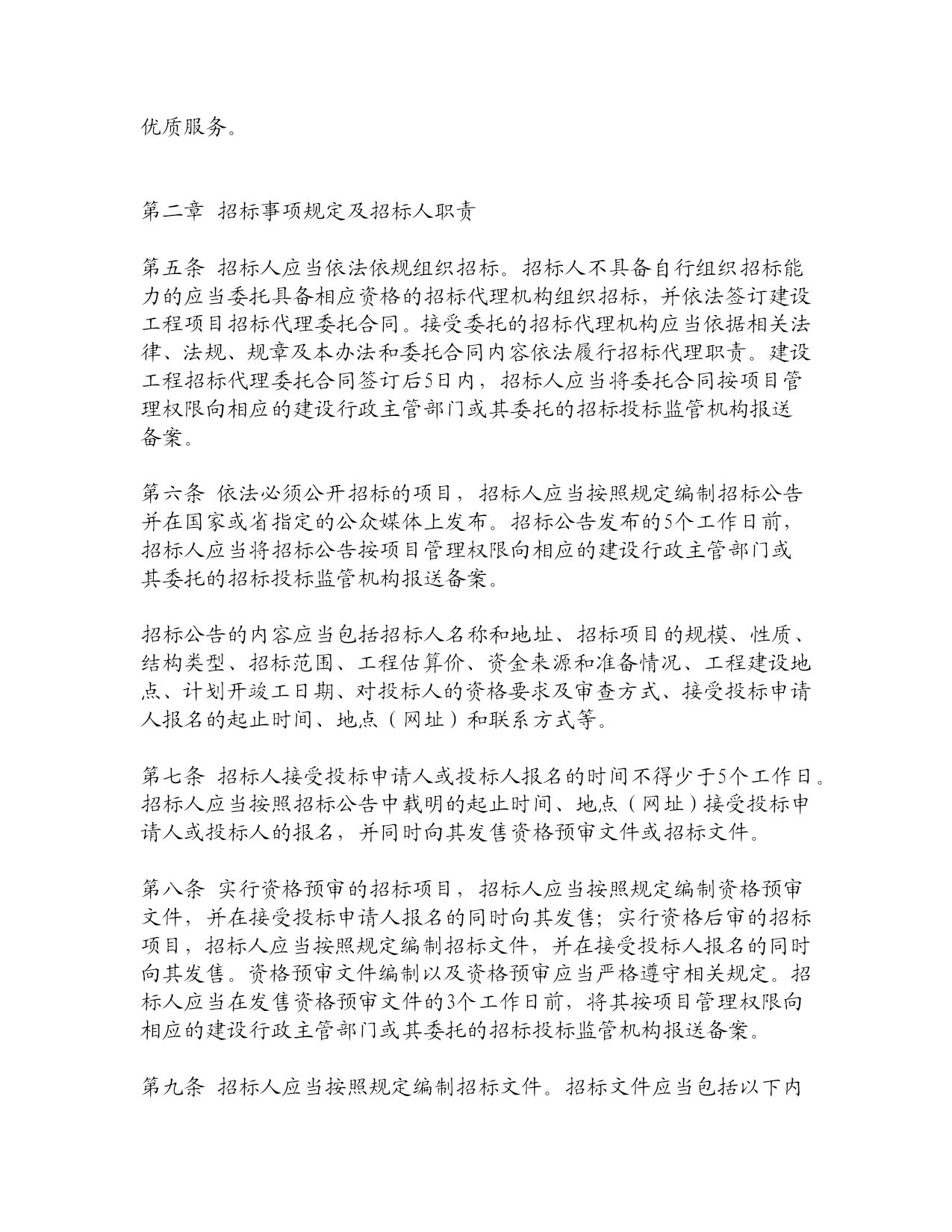 优质服务。

第二章 招标事项规定及招标人职责

第五条 招标人应当依法依规组织招标。招标人不具备自行组织招标能力的应当委托具备相应资格的招标代理机构组织招标，并依法签订建设工程项目招标代理委托合同。接受委托的招标代理机构应当依据相关法律、法规、规章及本办法和委托合同内容依法履行招标代理职责。建设工程招标代理委托合同签订后5日内，招标人应当将委托合同按项目管理权限向相应的建设行政主管部门或其委托的招标投标监管机构报送备案。

第六条 依法必须公开招标的项目，招标人应当按照规定编制招标公告并在国家或省指定的公众媒体上发布。招标公告发布的5个工作日前，招标人应当将招标公告按项目管理权限向相应的建设行政主管部门或其委托的招标投标监管机构报送备案。

招标公告的内容应当包括招标人名称和地址、招标项目的规模、性质、结构类型、招标范围、工程估算价、资金来源和准备情况、工程建设地点、计划开竣工日期、对投标人的资格要求及审查方式、接受投标申请人报名的起止时间、地点（网址）和联系方式等。

第七条 招标人接受投标申请人或投标人报名的时间不得少于5个工作日。招标人应当按照招标公告中载明的起止时间、地点（网址）接受投标申请人或投标人的报名，并同时向其发售资格预审文件或招标文件。

第八条 实行资格预审的招标项目，招标人应当按照规定编制资格预审文件，并在接受投标申请人报名的同时向其发售；实行资格后审的招标项目，招标人应当按照规定编制招标文件，并在接受投标人报名的同时向其发售。资格预审文件编制以及资格预审应当严格遵守相关规定。招标人应当在发售资格预审文件的3个工作日前，将其按项目管理权限向相应的建设行政主管部门或其委托的招标投标监管机构报送备案。

第九条 招标人应当按照规定编制招标文件。招标文件应当包括以下内